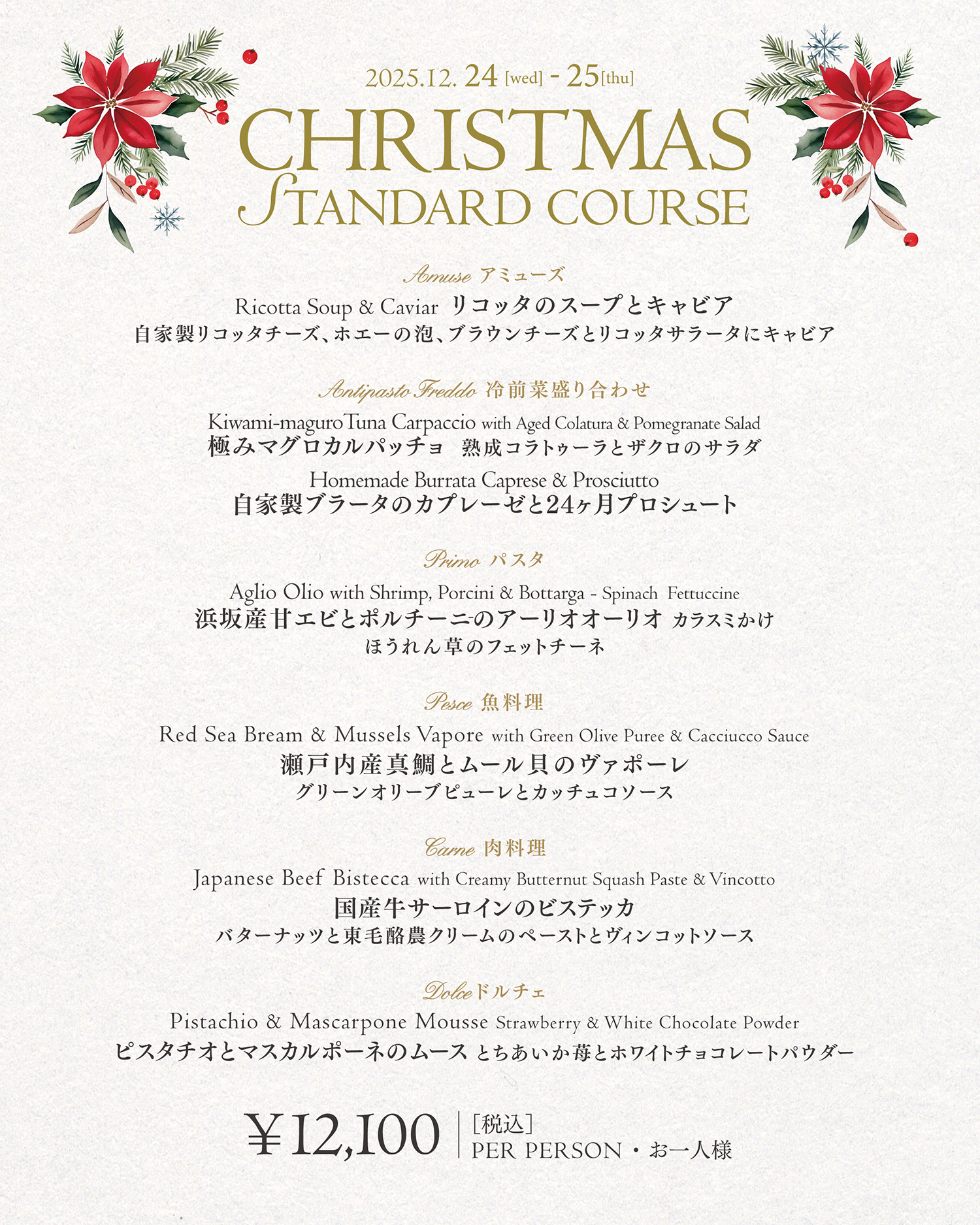 2025.12. 24 [wed] - 25[thu]

CHRISTMAS
STANDARD COURSE

Amuse アミューズ

Ricotta Soup & Caviar リコッタのスープとキャビア
自家製リコッタチーズ、ホエーの泡、ブラウンチーズとリコッタサラータにキャビア

Antipasto Freddo 冷前菜盛り合わせ

Kiwami-maguro Tuna Carpaccio with Aged Colatura & Pomegranate Salad
極みマグロカルパッチョ 熟成コラトゥーラとザクロのサラダ

Homemade Burrata Caprese & Prosciutto
自家製ブラータのカプレーゼと24ヶ月プロシュート

Primo パスタ

Aglio Olio with Shrimp, Porcini & Bottarga - Spinach Fettuccine
浜坂産甘エビとポルチーニのアーリオオーリオ カラスミかけ
ほうれん草のフェットチーネ

Pesce 魚料理

Red Sea Bream & Mussels Vapore with Green Olive Puree & Cacciucco Sauce
瀬戸内産真鯛とムール貝のヴァポーレ
グリーンオリーブピューレとカッチュコソース

Carne 肉料理

Japanese Beef Bistecca with Creamy Butternut Squash Paste & Vincotto
国産牛サーロインのビステッカ
バターナッツと東毛酪農クリームのペーストとヴィンコットソース

Dolce ドルチェ

Pistachio & Mascarpone Mousse Strawberry & White Chocolate Powder
ピスタチオとマスカルポーネのムース とちあいか苺とホワイトチョコレートパウダー

¥12,100 [税込]
PER PERSON・お一人様